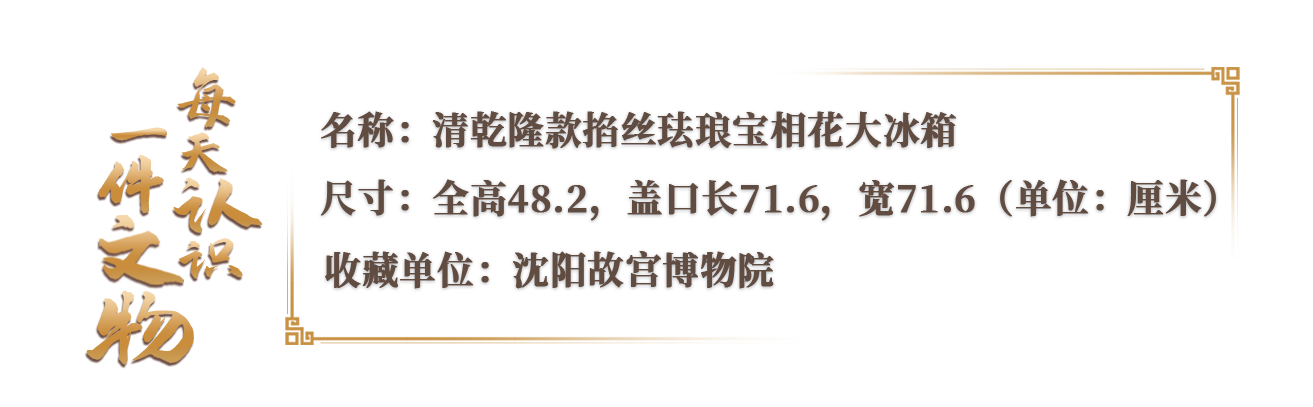 每天认识一件文物

名称：清乾隆款掐丝珐琅宝相花大冰箱

尺寸：全高48.2，盖口长71.6，宽71.6（单位：厘米）

收藏单位：沈阳故宫博物院